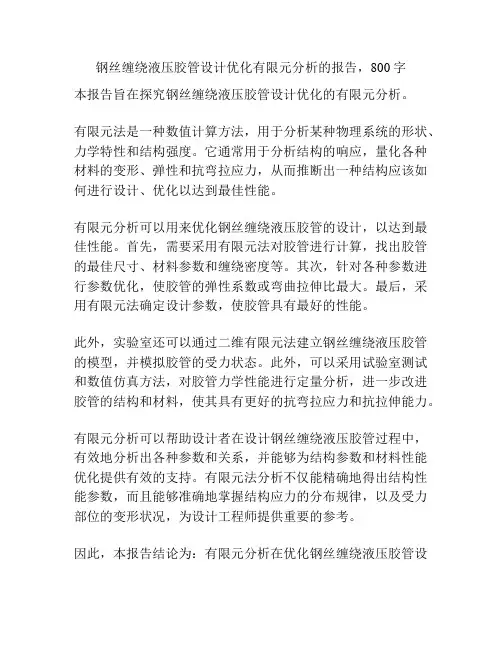 钢丝缠绕液压胶管设计优化有限元分析的报告，800字

本报告旨在探究钢丝缠绕液压胶管设计优化的有限元分析。

有限元法是一种数值计算方法，用于分析某种物理系统的形状、力学特性和结构强度。它通常用于分析结构的响应，量化各种材料的变形、弹性和抗弯拉应力，从而推断出一种结构应该如何进行设计、优化以达到最佳性能。

有限元分析可以用来优化钢丝缠绕液压胶管的设计，以达到最佳性能。首先，需要采用有限元法对胶管进行计算，找出胶管的最佳尺寸、材料参数和缠绕密度等。其次，针对各种参数进行参数优化，使胶管的弹性系数或弯曲拉伸比最大。最后，采用有限元法确定设计参数，使胶管具有最好的性能。

此外，实验室还可以通过二维有限元法建立钢丝缠绕液压胶管的模型，并模拟胶管的受力状态。此外，可以采用试验室测试和数值仿真方法，对胶管力学性能进行定量分析，进一步改进胶管的结构和材料，使其具有更好的抗弯拉应力和抗拉伸能力。

有限元分析可以帮助设计者在设计钢丝缠绕液压胶管过程中，有效地分析出各种参数和关系，并能够为结构参数和材料性能优化提供有效的支持。有限元法分析不仅能精确地得出结构性能参数，而且能够准确地掌握结构应力的分布规律，以及受力部位的变形状况，为设计工程师提供重要的参考。

因此，本报告结论为：有限元分析在优化钢丝缠绕液压胶管设